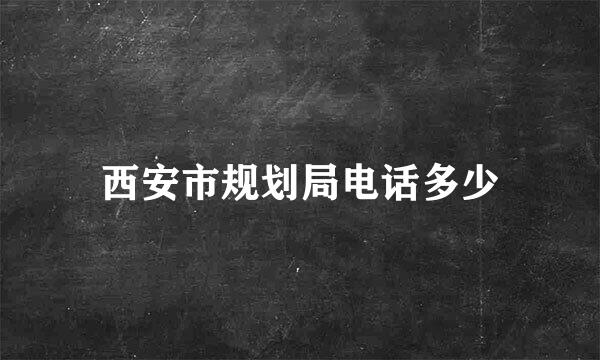 西安市规划局电话多少